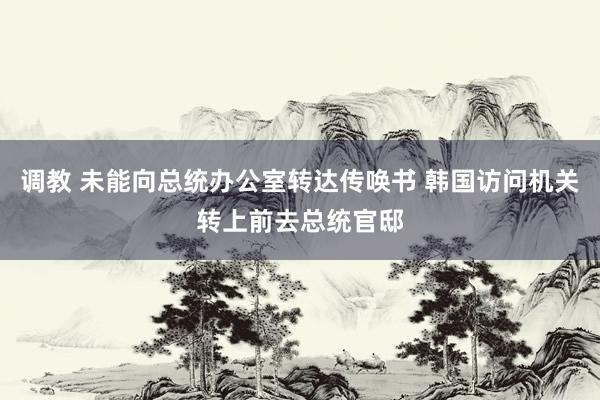 调教 未能向总统办公室转达传唤书 韩国访问机关转上前去总统官邸